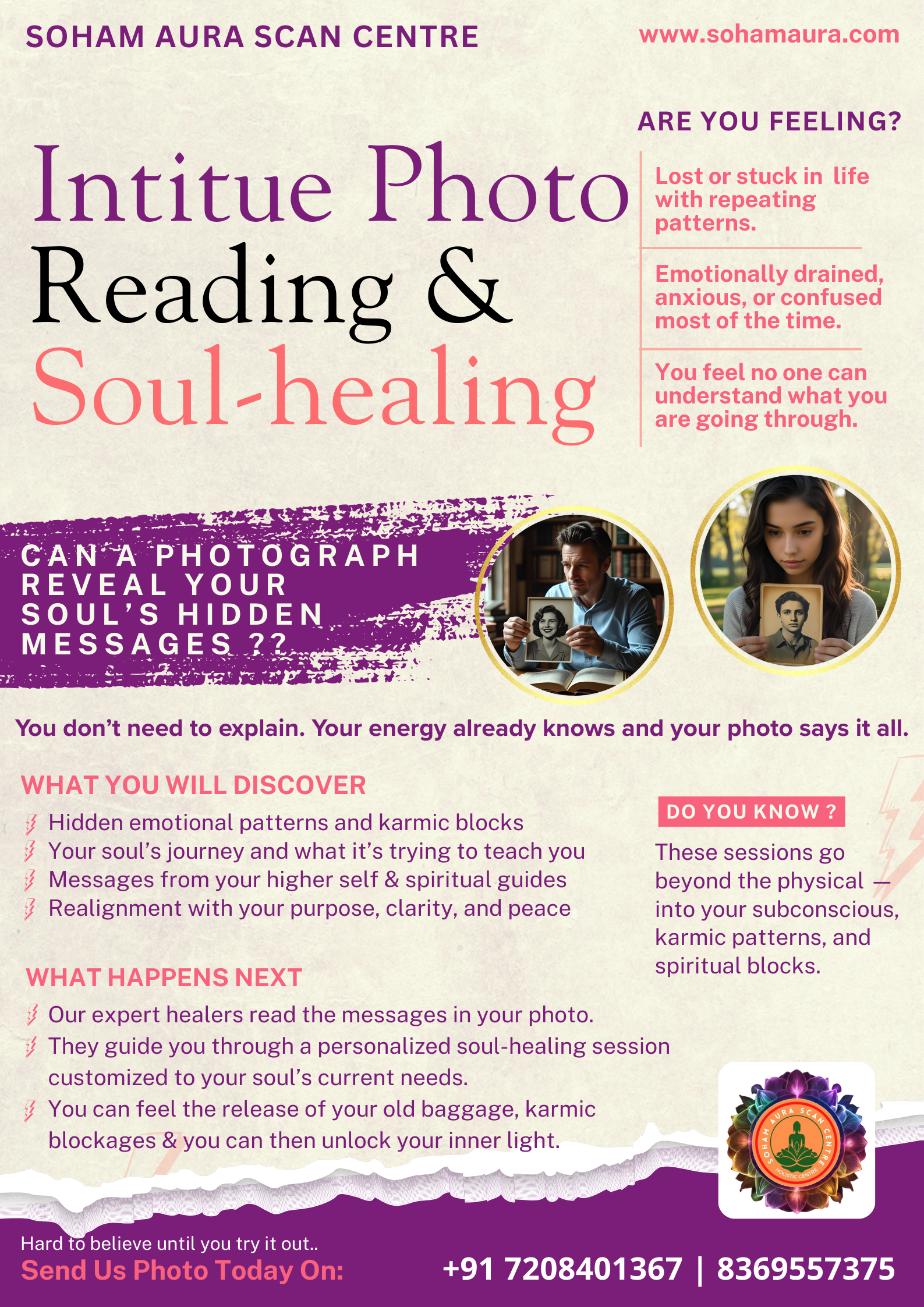 SOHAM AURA SCAN CENTRE

www.sohamaura.com

Intitue Photo Reading & Soul-healing

ARE YOU FEELING?

Lost or stuck in life with repeating patterns.

Emotionally drained, anxious, or confused most of the time.

You feel no one can understand what you are going through.

CAN A PHOTOGRAPH REVEAL YOUR SOUL'S HIDDEN MESSAGES ??

You don't need to explain. Your energy already knows and your photo says it all.

WHAT YOU WILL DISCOVER

Hidden emotional patterns and karmic blocks
Your soul's journey and what it's trying to teach you
Messages from your higher self & spiritual guides
Realignment with your purpose, clarity, and peace

DO YOU KNOW ?

These sessions go beyond the physical — into your subconscious, karmic patterns, and spiritual blocks.

WHAT HAPPENS NEXT

Our expert healers read the messages in your photo.
They guide you through a personalized soul-healing session customized to your soul's current needs.
You can feel the release of your old baggage, karmic blockages & you can then unlock your inner light.

SOHAM AURA SCAN CENTRE
HOLISTIC CENTRE

Hard to believe until you try it out..
Send Us Photo Today On:
+91 7208401367 | 8369557375